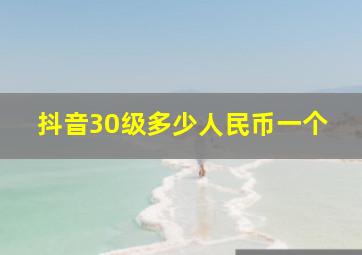 抖音30级多少人民币一个